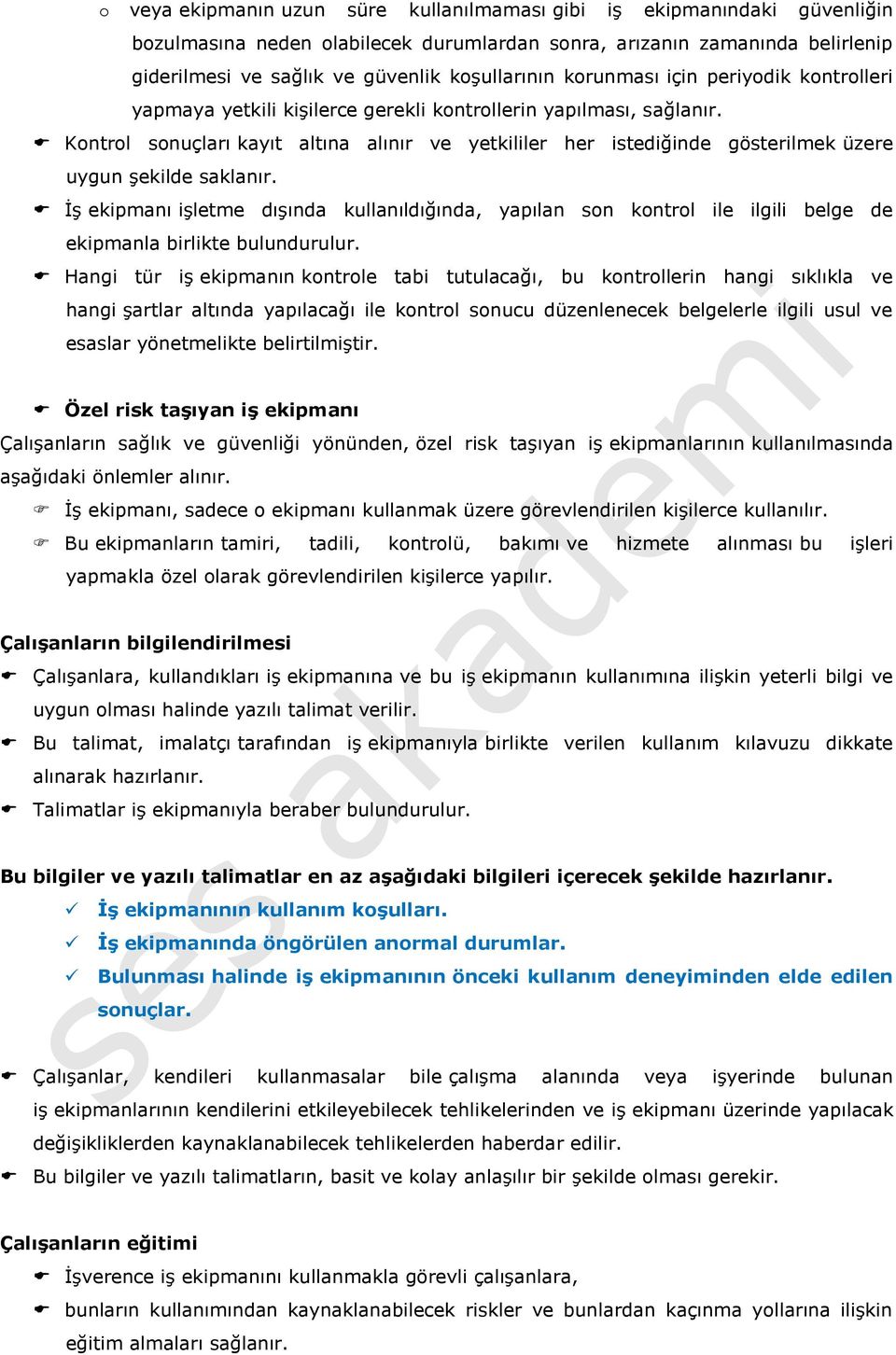 o veya ekipmanın uzun süre kullanılmaması gibi iş ekipmanındaki güvenliğin bozulmasına neden olabilecek durumlardan sonra, arızanın zamanında belirlenip giderilmesi ve sağlık ve güvenlik koşullarının korunması için periyodik kontrolleri yapmaya yetkili kişilerce gerekli kontrollerin yapılması, sağlanır.

Kontrol sonuçları kayıt altına alınır ve yetkililer her istediğinde gösterilmek üzere uygun şekilde saklanır.

İş ekipmanı işletme dışında kullanıldığında, yapılan son kontrol ile ilgili belge de ekipmanla birlikte bulundurulur.

Hangi tür iş ekipmanın kontrole tabi tutulacağı, bu kontrollerin hangi sıklıkla ve hangi şartlar altında yapılacağı ile kontrol sonucu düzenlenecek belgelerle ilgili usul ve esaslar yönetmelikte belirtilmiştir.

Özel risk taşıyan iş ekipmanı

Çalışanların sağlık ve güvenliği yönünden, özel risk taşıyan iş ekipmanlarının kullanılmasında aşağıdaki önlemler alınır.

İş ekipmanı, sadece o ekipmanı kullanmak üzere görevlendirilen kişilerce kullanılır.

Bu ekipmanların tamiri, tadili, kontrolü, bakımı ve hizmete alınması bu işleri yapmakla özel olarak görevlendirilen kişilerce yapılır.

Çalışanların bilgilendirilmesi

Çalışanlara, kullandıkları iş ekipmanına ve bu iş ekipmanın kullanımına ilişkin yeterli bilgi ve uygun olması halinde yazılı talimat verilir.

Bu talimat, imalatçı tarafından iş ekipmanıyla birlikte verilen kullanım kılavuzu dikkate alınarak hazırlanır.

Talimatlar iş ekipmanıyla beraber bulundurulur.

Bu bilgiler ve yazılı talimatlar en az aşağıdaki bilgileri içerecek şekilde hazırlanır.

✓ İş ekipmanının kullanım koşulları.

✓ İş ekipmanında öngörülen anormal durumlar.

✓ Bulunması halinde iş ekipmanının önceki kullanım deneyiminden elde edilen sonuçlar.

Çalışanlar, kendileri kullanmasalar bile çalışma alanında veya işyerinde bulunan iş ekipmanlarının kendilerini etkileyebilecek tehlikelerinden ve iş ekipmanı üzerinde yapılacak değişikliklerden kaynaklanabilecek tehlikelerden haberdar edilir.

Bu bilgiler ve yazılı talimatların, basit ve kolay anlaşılır bir şekilde olması gerekir.

Çalışanların eğitimi

İşverence iş ekipmanını kullanmakla görevli çalışanlara,

bunların kullanımından kaynaklanabilecek riskler ve bunlardan kaçınma yollarına ilişkin eğitim almaları sağlanır.

ses akademi